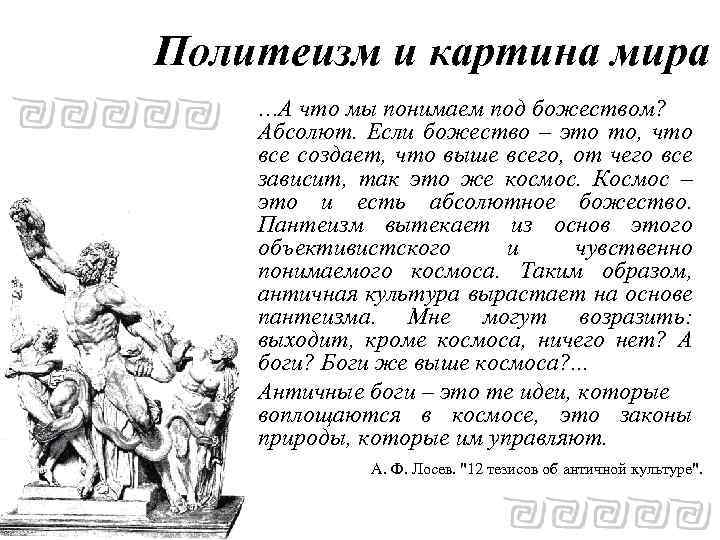 Политеизм и картина мира

…А что мы понимаем под божеством? Абсолют. Если божество – это то, что все создает, что выше всего, от чего все зависит, так это же космос. Космос – это и есть абсолютное божество. Пантеизм вытекает из основ этого объективистского и чувственно понимаемого космоса. Таким образом, античная культура вырастает на основе пантеизма. Мне могут возразить: выходит, кроме космоса, ничего нет? А боги? Боги же выше космоса?...

Античные боги – это те идеи, которые воплощаются в космосе, это законы природы, которые им управляют.

А. Ф. Лосев. "12 тезисов об античной культуре".